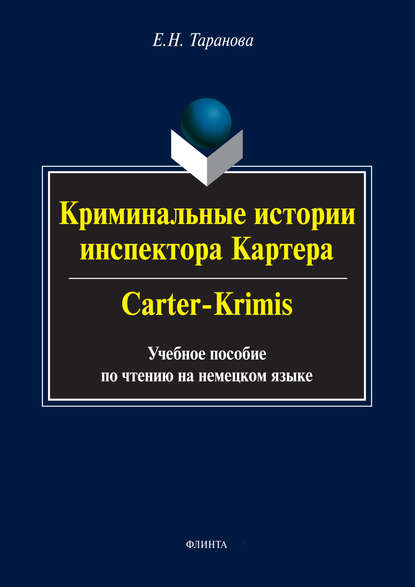 Е.Н. Таранова

Криминальные истории инспектора Картера

Carter-Krimis

Учебное пособие по чтению на немецком языке

ФЛИНТА